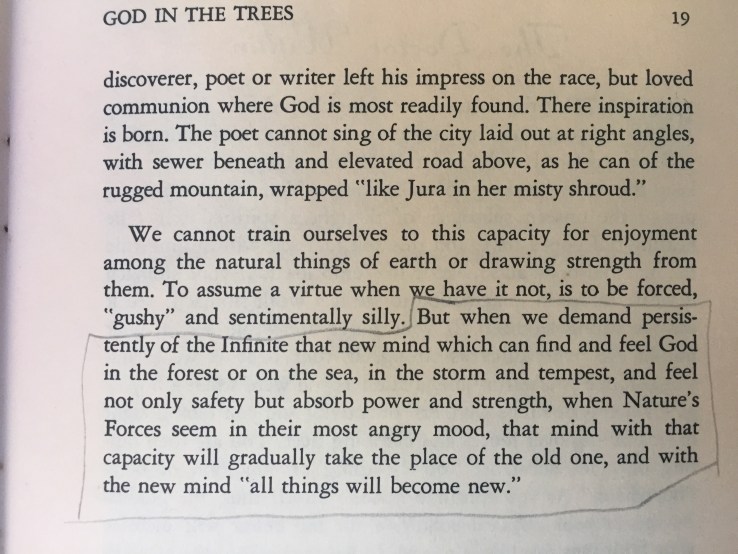 GOD IN THE TREES 19

discoverer, poet or writer left his impress on the race, but loved communion where God is most readily found. There inspiration is born. The poet cannot sing of the city laid out at right angles, with sewer beneath and elevated road above, as he can of the rugged mountain, wrapped "like Jura in her misty shroud."

We cannot train ourselves to this capacity for enjoyment among the natural things of earth or drawing strength from them. To assume a virtue when we have it not, is to be forced, "gushy" and sentimentally silly. But when we demand persistently of the Infinite that new mind which can find and feel God in the forest or on the sea, in the storm and tempest, and feel not only safety but absorb power and strength, when Nature's Forces seem in their most angry mood, that mind with that capacity will gradually take the place of the old one, and with the new mind "all things will become new."